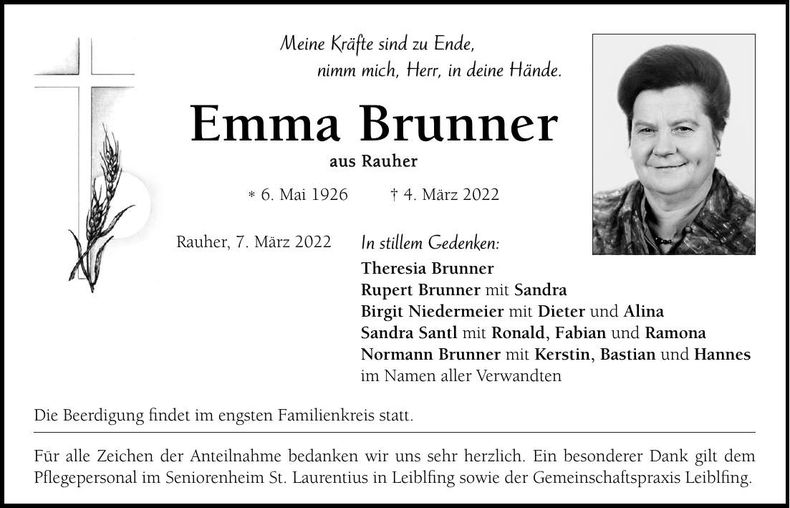 Meine Kräfte sind zu Ende,
nimm mich, Herr, in deine Hände.

Emma Brunner
aus Rauher

* 6. Mai 1926 † 4. März 2022

Rauher, 7. März 2022

In stillem Gedenken:
Theresia Brunner
Rupert Brunner mit Sandra
Birgit Niedermeier mit Dieter und Alina
Sandra Santl mit Ronald, Fabian und Ramona
Normann Brunner mit Kerstin, Bastian und Hannes
im Namen aller Verwandten

Die Beerdigung findet im engsten Familienkreis statt.

Für alle Zeichen der Anteilnahme bedanken wir uns sehr herzlich. Ein besonderer Dank gilt dem Pflegepersonal im Seniorenheim St. Laurentius in Leiblfing sowie der Gemeinschaftspraxis Leiblfing.